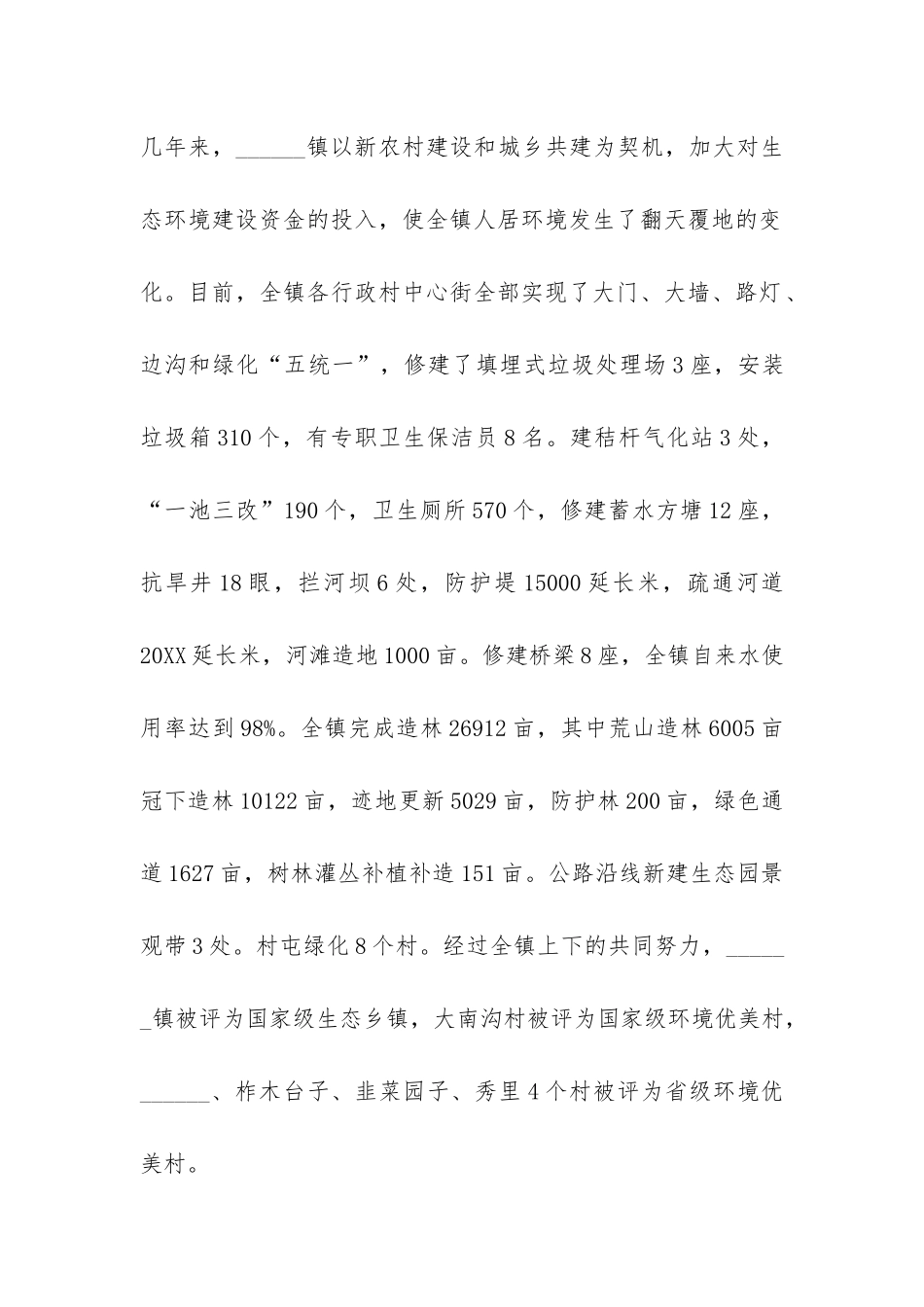 几年来，______镇以新农村建设和城乡共建为契机，加大对生态环境建设资金的投入，使全镇人居环境发生了翻天覆地的变化。目前，全镇各行政村中心街全部实现了大门、大墙、路灯、边沟和绿化“五统一”，修建了填埋式垃圾处理场3座，安装垃圾箱310个，有专职卫生保洁员8名。建秸杆气化站3处，“一池三改”190个，卫生厕所570个，修建蓄水方塘12座，抗旱井18眼，拦河坝6处，防护堤15000延长米，疏通河道20XX延长米，河滩造地1000亩。修建桥梁8座，全镇自来水使用率达到98%。全镇完成造林26912亩，其中荒山造林6005亩冠下造林10122亩，迹地更新5029亩，防护林200亩，绿色通道1627亩，树林灌丛补植补造151亩。公路沿线新建生态园景观带3处。村屯绿化8个村。经过全镇上下的共同努力，______镇被评为国家级生态乡镇，大南沟村被评为国家级环境优美村，______、柞木台子、韭菜园子、秀里4个村被评为省级环境优美村。